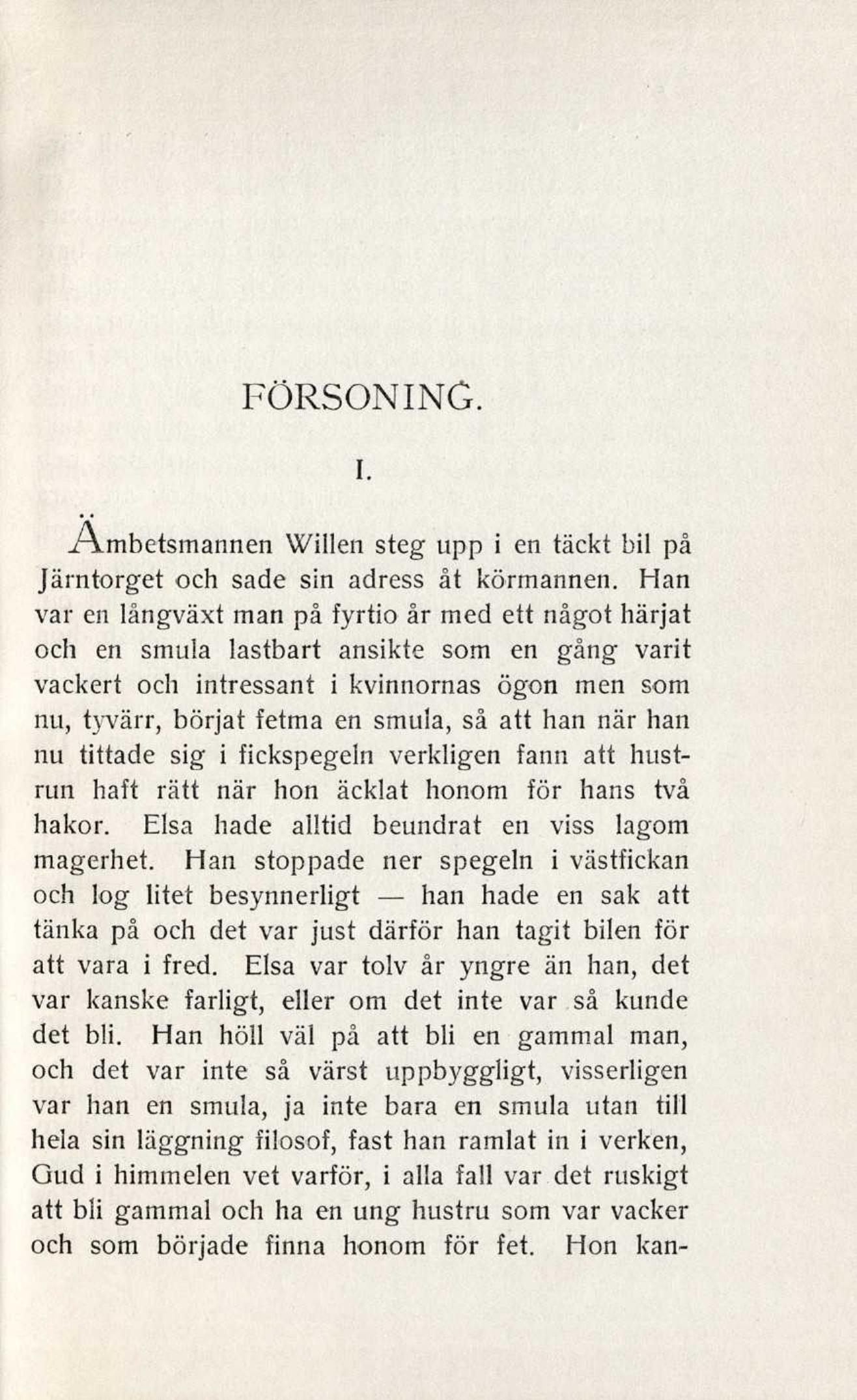 FÖRSONING.

I.

Ämbetsmannen Willen steg upp i en täckt bil på Järntorget och sade sin adress åt körmannen. Han var en långväxt man på fyrtio år med ett något härjat och en smula lastbart ansikte som en gång varit vackert och intressant i kvinnornas ögon men som nu, tyvärr, börjat fetma en smula, så att han när han nu tittade sig i fickspegeln verkligen fann att hustrun haft rätt när hon äcklat honom för hans två hakor. Elsa hade alltid beundrat en viss lagom magerhet. Han stoppade ner spegeln i västfickan och log litet besynnerligt — han hade en sak att tänka på och det var just därför han tagit bilen för att vara i fred. Elsa var tolv år yngre än han, det var kanske farligt, eller om det inte var så kunde det bli. Han höll väl på att bli en gammal man, och det var inte så värst uppbyggligt, visserligen var han en smula, ja inte bara en smula utan till hela sin läggning filosof, fast han ramlat in i verken, Gud i himmelen vet varför, i alla fall var det ruskigt att bli gammal och ha en ung hustru som var vacker och som började finna honom för fet. Hon kan-